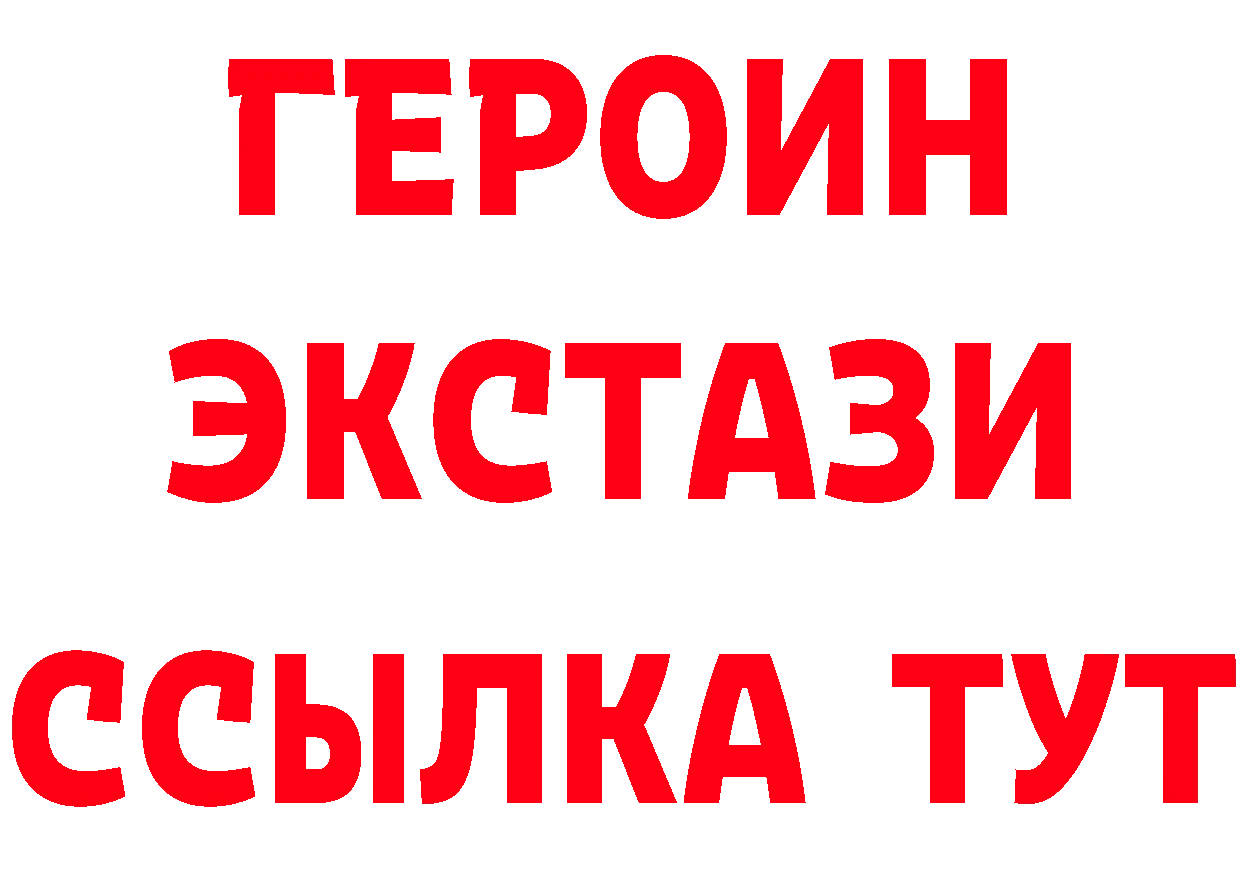 ГЕРОИН
ЭКСТАЗИ
ССЫЛКА ТУТ